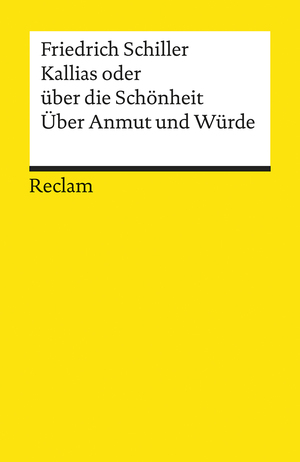 Friedrich Schiller
Kallias oder
über die Schönheit
Über Anmut und Würde

Reclam